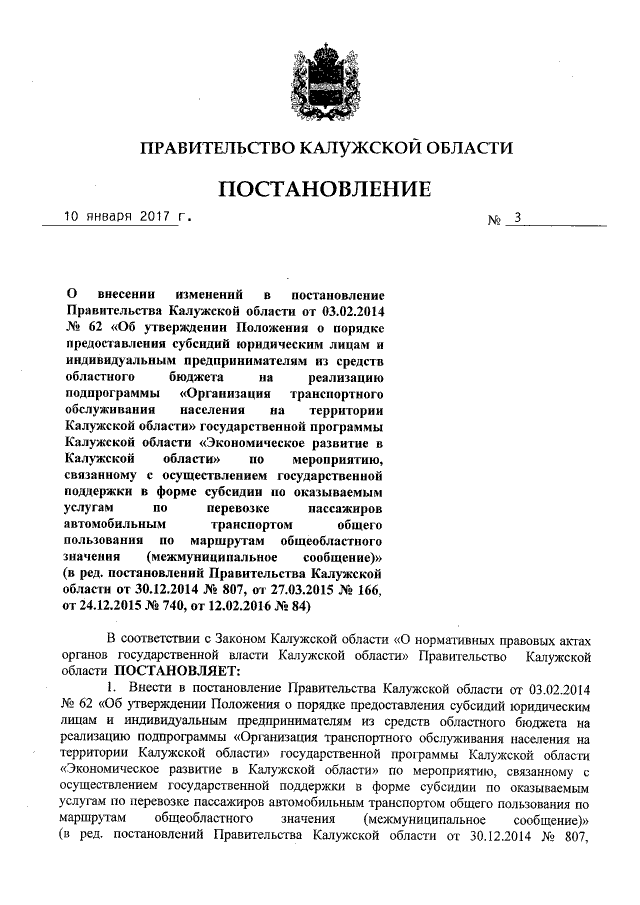 ПРАВИТЕЛЬСТВО КАЛУЖСКОЙ ОБЛАСТИ

ПОСТАНОВЛЕНИЕ

10 января 2017 г. № 3

О внесении изменений в постановление Правительства Калужской области от 03.02.2014 № 62 «Об утверждении Положения о порядке предоставления субсидий юридическим лицам и индивидуальным предпринимателям из средств областного бюджета на реализацию подпрограммы «Организация транспортного обслуживания населения на территории Калужской области» государственной программы Калужской области «Экономическое развитие в Калужской области» по мероприятию, связанному с осуществлением государственной поддержки в форме субсидии по оказываемым услугам по перевозке пассажиров автомобильным транспортом общего пользования по маршрутам общеобластного значения (межмуниципальное сообщение)» (в ред. постановлений Правительства Калужской области от 30.12.2014 № 807, от 27.03.2015 № 166, от 24.12.2015 № 740, от 12.02.2016 № 84)

В соответствии с Законом Калужской области «О нормативных правовых актах органов государственной власти Калужской области» Правительство Калужской области ПОСТАНОВЛЯЕТ:

1. Внести в постановление Правительства Калужской области от 03.02.2014 № 62 «Об утверждении Положения о порядке предоставления субсидий юридическим лицам и индивидуальным предпринимателям из средств областного бюджета на реализацию подпрограммы «Организация транспортного обслуживания населения на территории Калужской области» государственной программы Калужской области «Экономическое развитие в Калужской области» по мероприятию, связанному с осуществлением государственной поддержки в форме субсидии по оказываемым услугам по перевозке пассажиров автомобильным транспортом общего пользования по маршрутам общеобластного значения (межмуниципальное сообщение)» (в ред. постановлений Правительства Калужской области от 30.12.2014 № 807,